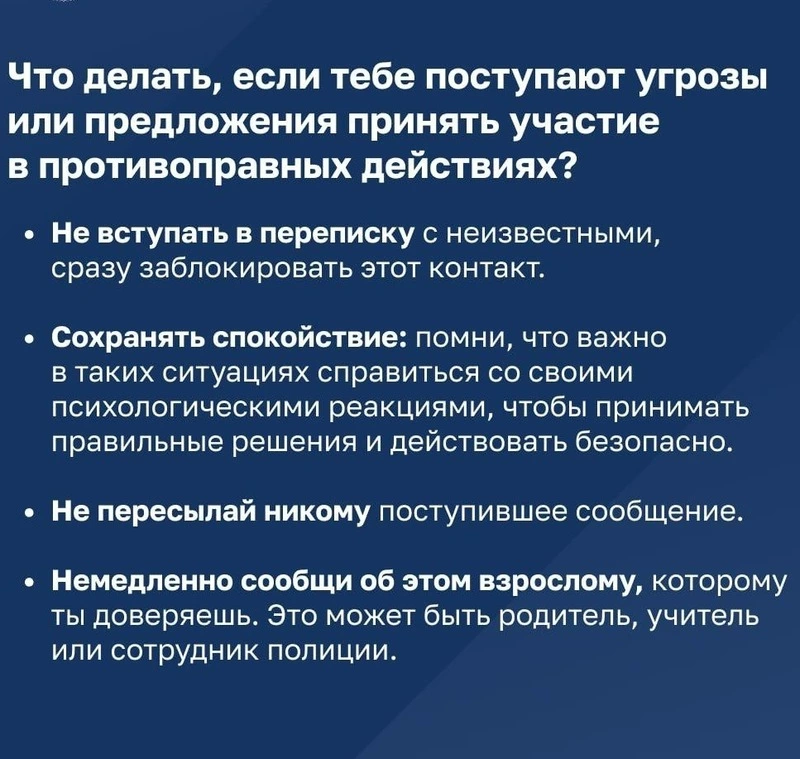 Что делать, если тебе поступают угрозы или предложения принять участие в противоправных действиях?

• Не вступать в переписку с неизвестными, сразу заблокировать этот контакт.

• Сохранять спокойствие: помни, что важно в таких ситуациях справиться со своими психологическими реакциями, чтобы принимать правильные решения и действовать безопасно.

• Не пересылай никому поступившее сообщение.

• Немедленно сообщи об этом взрослому, которому ты доверяешь. Это может быть родитель, учитель или сотрудник полиции.